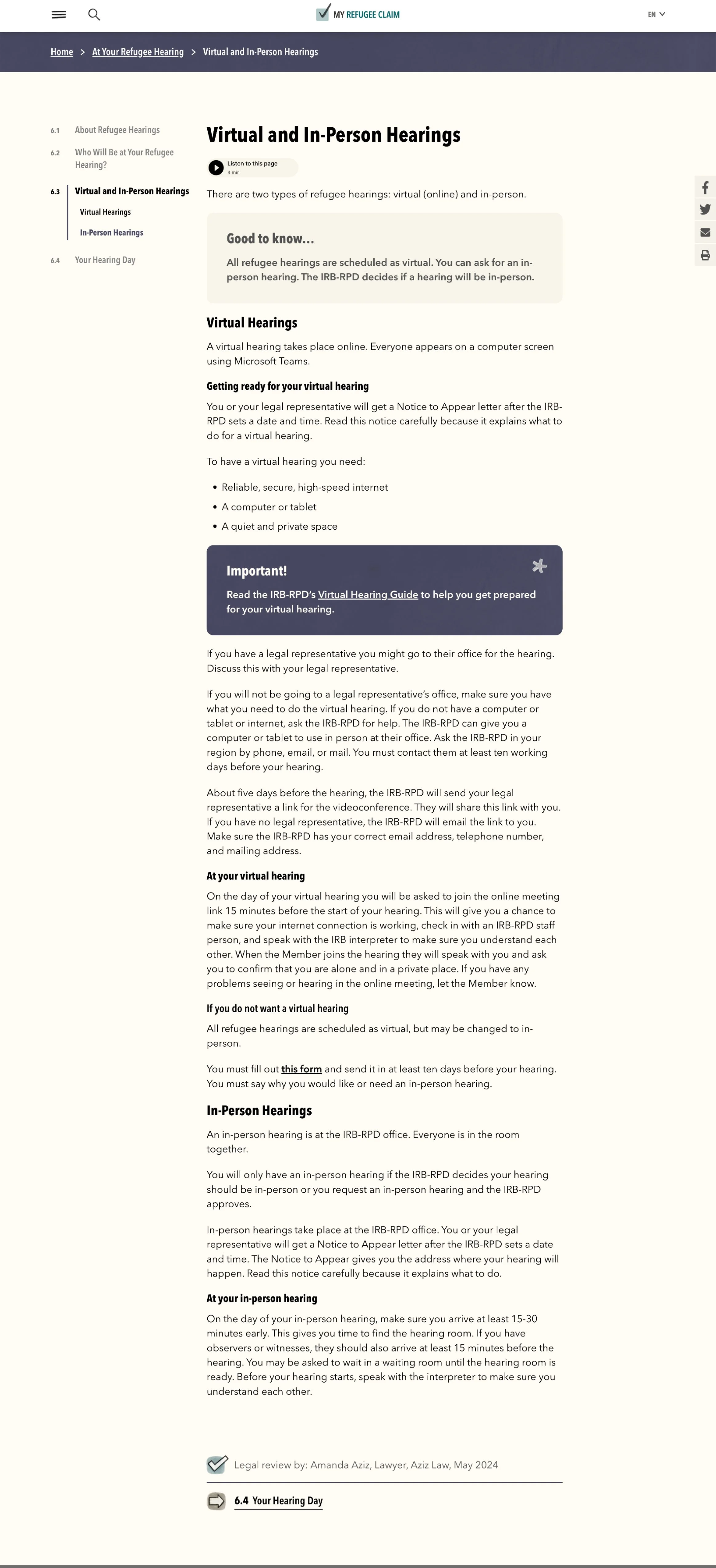 MY REFUGEE CLAIM

EN

Home > At Your Refugee Hearing > Virtual and In-Person Hearings

6.1 About Refugee Hearings
6.2 Who Will Be at Your Refugee Hearing?
6.3 Virtual and In-Person Hearings
Virtual Hearings
In-Person Hearings
6.4 Your Hearing Day

Virtual and In-Person Hearings

Listen to this page
4 min

There are two types of refugee hearings: virtual (online) and in-person.

Good to know...

All refugee hearings are scheduled as virtual. You can ask for an in-person hearing. The IRB-RPD decides if a hearing will be in-person.

Virtual Hearings

A virtual hearing takes place online. Everyone appears on a computer screen using Microsoft Teams.

Getting ready for your virtual hearing

You or your legal representative will get a Notice to Appear letter after the IRB-RPD sets a date and time. Read this notice carefully because it explains what to do for a virtual hearing.

To have a virtual hearing you need:

• Reliable, secure, high-speed internet
• A computer or tablet
• A quiet and private space

Important!

Read the IRB-RPD's Virtual Hearing Guide to help you get prepared for your virtual hearing.

If you have a legal representative you might go to their office for the hearing. Discuss this with your legal representative.

If you will not be going to a legal representative's office, make sure you have what you need to do the virtual hearing. If you do not have a computer or tablet or internet, ask the IRB-RPD for help. The IRB-RPD can give you a computer or tablet to use in person at their office. Ask the IRB-RPD in your region by phone, email, or mail. You must contact them at least ten working days before your hearing.

About five days before the hearing, the IRB-RPD will send your legal representative a link for the videoconference. They will share this link with you. If you have no legal representative, the IRB-RPD will email the link to you. Make sure the IRB-RPD has your correct email address, telephone number, and mailing address.

At your virtual hearing

On the day of your virtual hearing you will be asked to join the online meeting link 15 minutes before the start of your hearing. This will give you a chance to make sure your internet connection is working, check in with an IRB-RPD staff person, and speak with the IRB interpreter to make sure you understand each other. When the Member joins the hearing they will speak with you and ask you to confirm that you are alone and in a private place. If you have any problems seeing or hearing in the online meeting, let the Member know.

If you do not want a virtual hearing

All refugee hearings are scheduled as virtual, but may be changed to in-person.

You must fill out this form and send it in at least ten days before your hearing. You must say why you would like or need an in-person hearing.

In-Person Hearings

An in-person hearing is at the IRB-RPD office. Everyone is in the room together.

You will only have an in-person hearing if the IRB-RPD decides your hearing should be in-person or you request an in-person hearing and the IRB-RPD approves.

In-person hearings take place at the IRB-RPD office. You or your legal representative will get a Notice to Appear letter after the IRB-RPD sets a date and time. The Notice to Appear gives you the address where your hearing will happen. Read this notice carefully because it explains what to do.

At your in-person hearing

On the day of your in-person hearing, make sure you arrive at least 15-30 minutes early. This gives you time to find the hearing room. If you have observers or witnesses, they should also arrive at least 15 minutes before the hearing. You may be asked to wait in a waiting room until the hearing room is ready. Before your hearing starts, speak with the interpreter to make sure you understand each other.

Legal review by: Amanda Aziz, Lawyer, Aziz Law, May 2024

6.4 Your Hearing Day